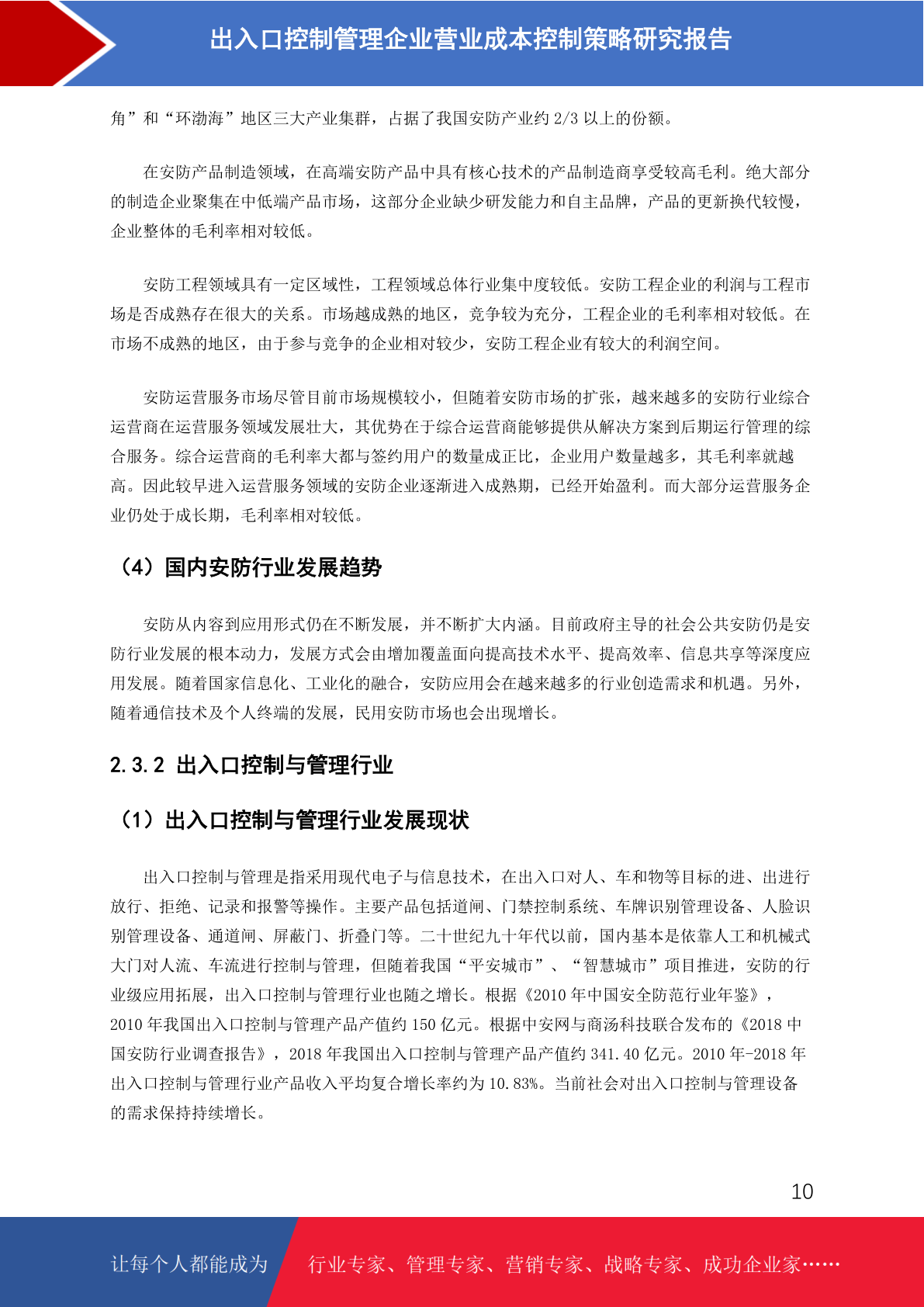 出入口控制管理企业营业成本控制策略研究报告

角”和“环渤海”地区三大产业集群，占据了我国安防产业约 2/3 以上的份额。

在安防产品制造领域，在高端安防产品中具有核心技术的产品制造商享受较高毛利。绝大部分的制造企业聚集在中低端产品市场，这部分企业缺少研发能力和自主品牌，产品的更新换代较慢，企业整体的毛利率相对较低。

安防工程领域具有一定区域性，工程领域总体行业集中度较低。安防工程企业的利润与工程市场是否成熟存在很大的关系。市场越成熟的地区，竞争较为充分，工程企业的毛利率相对较低。在市场不成熟的地区，由于参与竞争的企业相对较少，安防工程企业有较大的利润空间。

安防运营服务市场尽管目前市场规模较小，但随着安防市场的扩张，越来越多的安防行业综合运营商在运营服务领域发展壮大，其优势在于综合运营商能够提供从解决方案到后期运行管理的综合服务。综合运营商的毛利率大都与签约用户的数量成正比，企业用户数量越多，其毛利率就越高。因此较早进入运营服务领域的安防企业逐渐进入成熟期，已经开始盈利。而大部分运营服务企业仍处于成长期，毛利率相对较低。

（4）国内安防行业发展趋势

安防从内容到应用形式仍在不断发展，并不断扩大内涵。目前政府主导的社会公共安防仍是安防行业发展的根本动力，发展方式会由增加覆盖面向提高技术水平、提高效率、信息共享等深度应用发展。随着国家信息化、工业化的融合，安防应用会在越来越多的行业创造需求和机遇。另外，随着通信技术及个人终端的发展，民用安防市场也会出现增长。

2.3.2 出入口控制与管理行业

（1）出入口控制与管理行业发展现状

出入口控制与管理是指采用现代电子与信息技术，在出入口对人、车和物等目标的进、出进行放行、拒绝、记录和报警等操作。主要产品包括道闸、门禁控制系统、车牌识别管理设备、人脸识别管理设备、通道闸、屏蔽门、折叠门等。二十世纪九十年代以前，国内基本是依靠人工和机械式大门对人流、车流进行控制与管理，但随着我国“平安城市”、“智慧城市”项目推进，安防的行业级应用拓展，出入口控制与管理行业也随之增长。根据《2010 年中国安全防范行业年鉴》，2010 年我国出入口控制与管理产品产值约 150 亿元。根据中安网与商汤科技联合发布的《2018 中国安防行业调查报告》，2018 年我国出入口控制与管理产品产值约 341.40 亿元。2010 年-2018 年出入口控制与管理行业产品收入平均复合增长率约为 10.83%。当前社会对出入口控制与管理设备的需求保持持续增长。

10

让每个人都能成为 行业专家、管理专家、营销专家、战略专家、成功企业家……